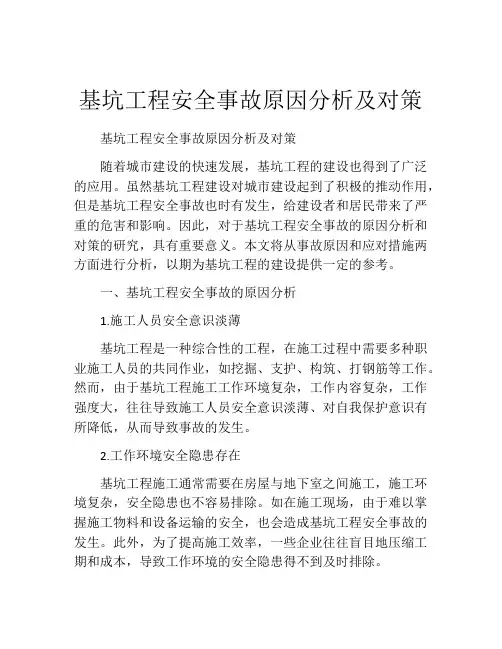 基坑工程安全事故原因分析及对策

基坑工程安全事故原因分析及对策

随着城市建设的快速发展，基坑工程的建设也得到了广泛的应用。虽然基坑工程建设对城市建设起到了积极的推动作用，但是基坑工程安全事故也时有发生，给建设者和居民带来了严重的危害和影响。因此，对于基坑工程安全事故的原因分析和对策的研究，具有重要意义。本文将从事故原因和应对措施两方面进行分析，以期为基坑工程的建设提供一定的参考。

一、基坑工程安全事故的原因分析

1.施工人员安全意识淡薄

基坑工程是一种综合性的工程，在施工过程中需要多种职业施工人员的共同作业，如挖掘、支护、构筑、打钢筋等工作。然而，由于基坑工程施工工作环境复杂，工作内容复杂，工作强度大，往往导致施工人员安全意识淡薄、对自我保护意识有所降低，从而导致事故的发生。

2.工作环境安全隐患存在

基坑工程施工通常需要在房屋与地下室之间施工，施工环境复杂，安全隐患也不容易排除。如在施工现场，由于难以掌握施工物料和设备运输的安全，也会造成基坑工程安全事故的发生。此外，为了提高施工效率，一些企业往往盲目地压缩工期和成本，导致工作环境的安全隐患得不到及时排除。